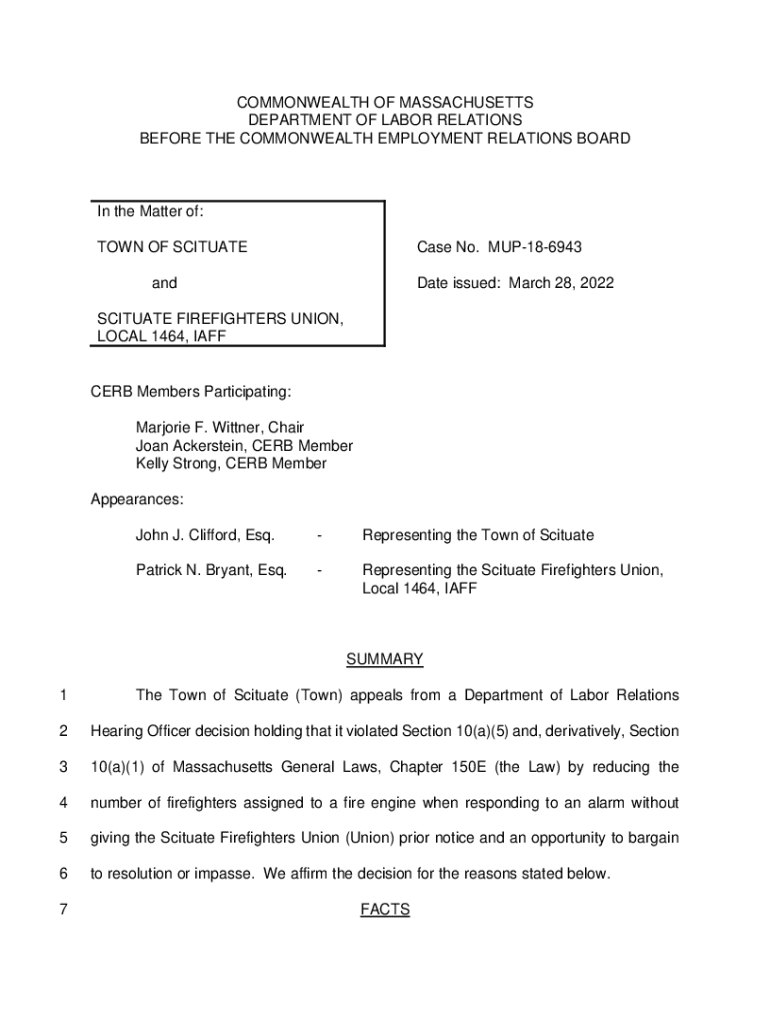 COMMONWEALTH OF MASSACHUSETTS
DEPARTMENT OF LABOR RELATIONS
BEFORE THE COMMONWEALTH EMPLOYMENT RELATIONS BOARD

In the Matter of:

TOWN OF SCITUATE

and

SCITUATE FIREFIGHTERS UNION, LOCAL 1464, IAFF

Case No. MUP-18-6943

Date issued: March 28, 2022

CERB Members Participating:

Marjorie F. Wittner, Chair
Joan Ackerstein, CERB Member
Kelly Strong, CERB Member

Appearances:

John J. Clifford, Esq. - Representing the Town of Scituate

Patrick N. Bryant, Esq. - Representing the Scituate Firefighters Union, Local 1464, IAFF

SUMMARY

1 The Town of Scituate (Town) appeals from a Department of Labor Relations
2 Hearing Officer decision holding that it violated Section 10(a)(5) and, derivatively, Section
3 10(a)(1) of Massachusetts General Laws, Chapter 150E (the Law) by reducing the
4 number of firefighters assigned to a fire engine when responding to an alarm without
5 giving the Scituate Firefighters Union (Union) prior notice and an opportunity to bargain
6 to resolution or impasse. We affirm the decision for the reasons stated below.
7 FACTS